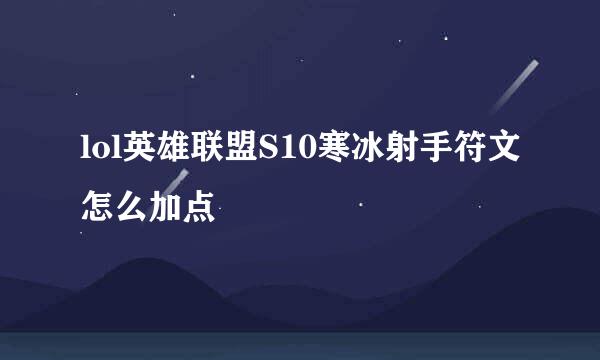 lol英雄联盟S10寒冰射手符文怎么加点